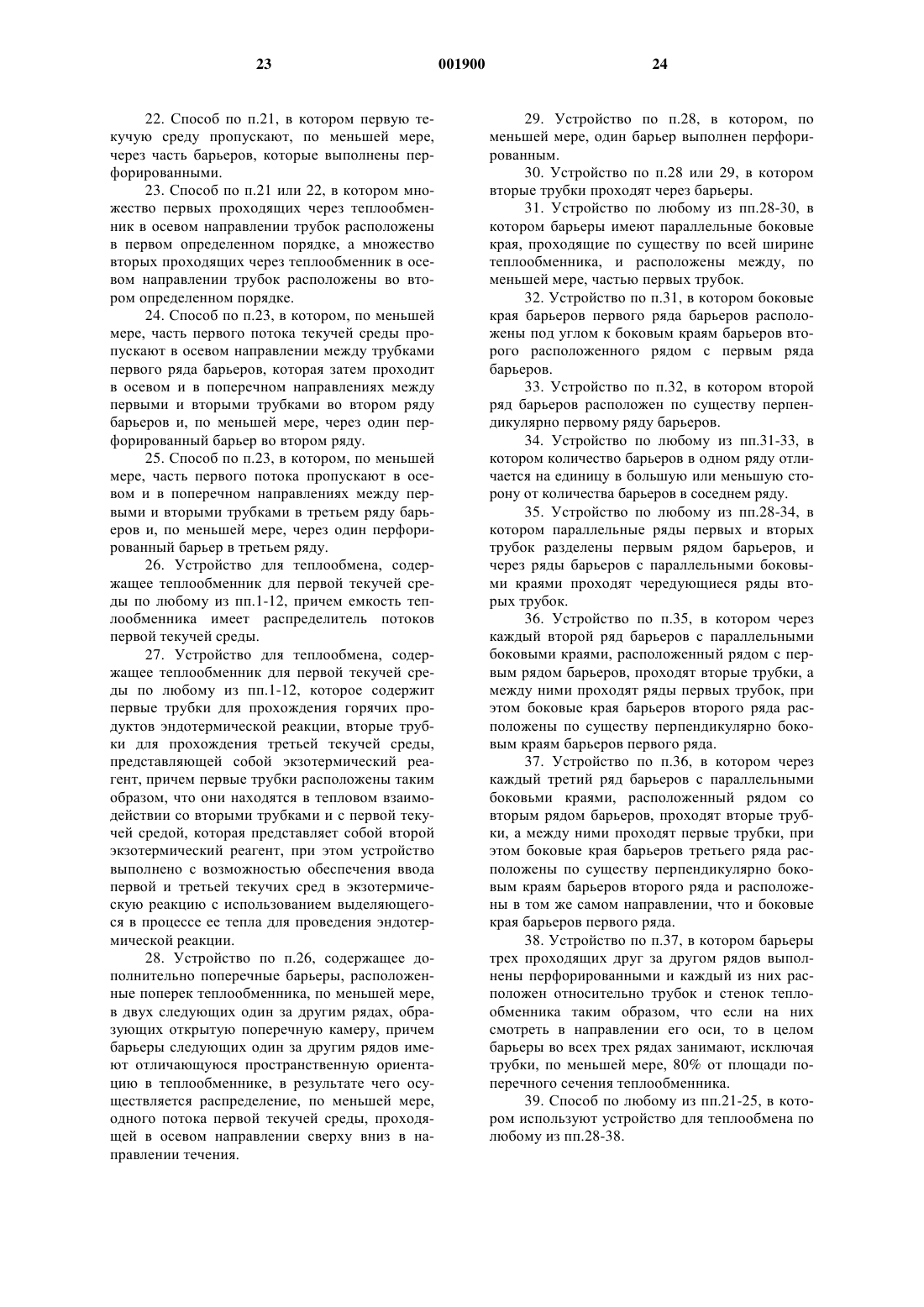 23 001900 24

22. Способ по п.21, в котором первую текучую среду пропускают, по меньшей мере, через часть барьеров, которые выполнены перфорированными.

23. Способ по п.21 или 22, в котором множество первых проходящих через теплообменник в осевом направлении трубок расположены в первом определенном порядке, а множество вторых проходящих через теплообменник в осевом направлении трубок расположены во втором определенном порядке.

24. Способ по п.23, в котором, по меньшей мере, часть первого потока текучей среды пропускают в осевом направлении между трубками первого ряда барьеров, которая затем проходит в осевом и в поперечном направлениях между первыми и вторыми трубками во втором ряду барьеров и, по меньшей мере, через один перфорированный барьер во втором ряду.

25. Способ по п.23, в котором, по меньшей мере, часть первого потока пропускают в осевом и в поперечном направлениях между первыми и вторыми трубками в третьем ряду барьеров и, по меньшей мере, через один перфорированный барьер в третьем ряду.

26. Устройство для теплообмена, содержащее теплообменник для первой текучей среды по любому из пп.1-12, причем емкость теплообменника имеет распределитель потоков первой текучей среды.

27. Устройство для теплообмена, содержащее теплообменник для первой текучей среды по любому из пп.1-12, которое содержит первые трубки для прохождения горячих продуктов эндотермической реакции, вторые трубки для прохождения третьей текучей среды, представляющей собой экзотермический реагент, причем первые трубки расположены таким образом, что они находятся в тепловом взаимодействии со вторыми трубками и с первой текучей средой, которая представляет собой второй экзотермический реагент, при этом устройство выполнено с возможностью обеспечения ввода первой и третьей текучих сред в экзотермическую реакцию с использованием выделяющегося в процессе ее тепла для проведения эндотермической реакции.

28. Устройство по п.26, содержащее дополнительно поперечные барьеры, расположенные поперек теплообменника, по меньшей мере, в двух следующих один за другим рядах, образующих открытую поперечную камеру, причем барьеры следующих один за другим рядов имеют отличающуюся пространственную ориентацию в теплообменнике, в результате чего осуществляется распределение, по меньшей мере, одного потока первой текучей среды, проходящей в осевом направлении сверху вниз в направлении течения.

29. Устройство по п.28, в котором, по меньшей мере, один барьер выполнен перфорированным.

30. Устройство по п.28 или 29, в котором вторые трубки проходят через барьеры.

31. Устройство по любому из пп.28-30, в котором барьеры имеют параллельные боковые края, проходящие по существу по всей ширине теплообменника, и расположены между, по меньшей мере, частью первых трубок.

32. Устройство по п.31, в котором боковые края барьеров первого ряда барьеров расположены под углом к боковым краям барьеров второго расположенного рядом с первым ряда барьеров.

33. Устройство по п.32, в котором второй ряд барьеров расположен по существу перпендикулярно первому ряду барьеров.

34. Устройство по любому из пп.31-33, в котором количество барьеров в одном ряду отличается на единицу в большую или меньшую сторону от количества барьеров в соседнем ряду.

35. Устройство по любому из пп.28-34, в котором параллельные ряды первых и вторых трубок разделены первым рядом барьеров, и через ряды барьеров с параллельными боковыми краями проходят чередующиеся ряды вторых трубок.

36. Устройство по п.35, в котором через каждый второй ряд барьеров с параллельными боковыми краями, расположенный рядом с первым рядом барьеров, проходят вторые трубки, а между ними проходят ряды первых трубок, при этом боковые края барьеров второго ряда расположены по существу перпендикулярно боковым краям барьеров первого ряда.

37. Устройство по п.36, в котором через каждый третий ряд барьеров с параллельными боковьми краями, расположенный рядом со вторым рядом барьеров, проходят вторые трубки, а между ними проходят первые трубки, при этом боковые края барьеров третьего ряда расположены по существу перпендикулярно боковым краям барьеров второго ряда и расположены в том же самом направлении, что и боковые края барьеров первого ряда.

38. Устройство по п.37, в котором барьеры трех проходящих друг за другом рядов выполнены перфорированными и каждый из них расположен относительно трубок и стенок теплообменника таким образом, что если на них смотреть в направлении его оси, то в целом барьеры во всех трех рядах занимают, исключая трубки, по меньшей мере, 80% от площади поперечного сечения теплообменника.

39. Способ по любому из пп.21-25, в котором используют устройство для теплообмена по любому из пп.28-38.